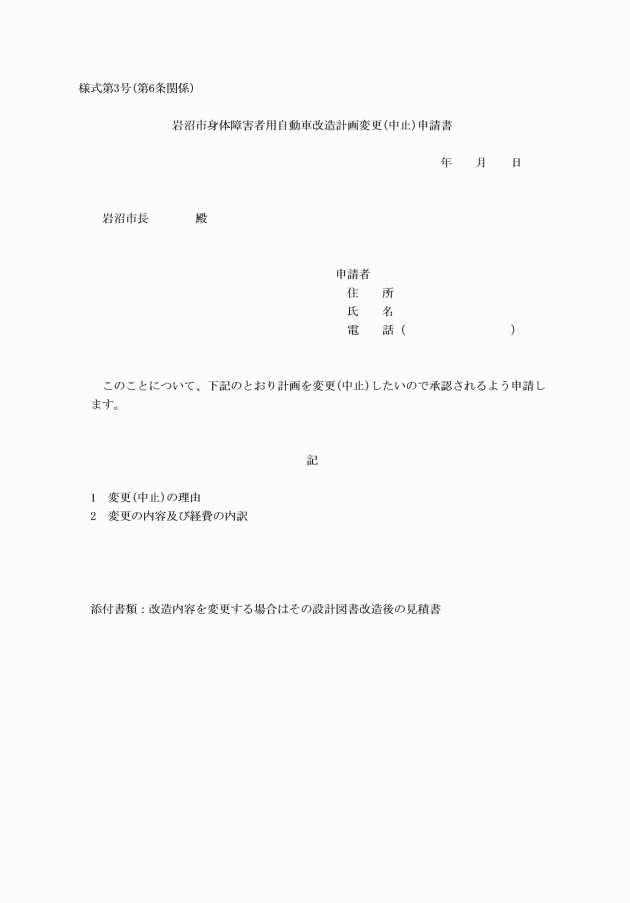 様式第3号(第6条関係)

岩沼市身体障害者用自動車改造計画変更(中止)申請書

年　月　日

岩沼市長　殿

申請者
住　所
氏　名
電　話(　)

このことについて、下記のとおり計画を変更(中止)したいので承認されるよう申請します。

記

1　変更(中止)の理由
2　変更の内容及び経費の内訳

添付書類:改造内容を変更する場合はその設計図書改造後の見積書